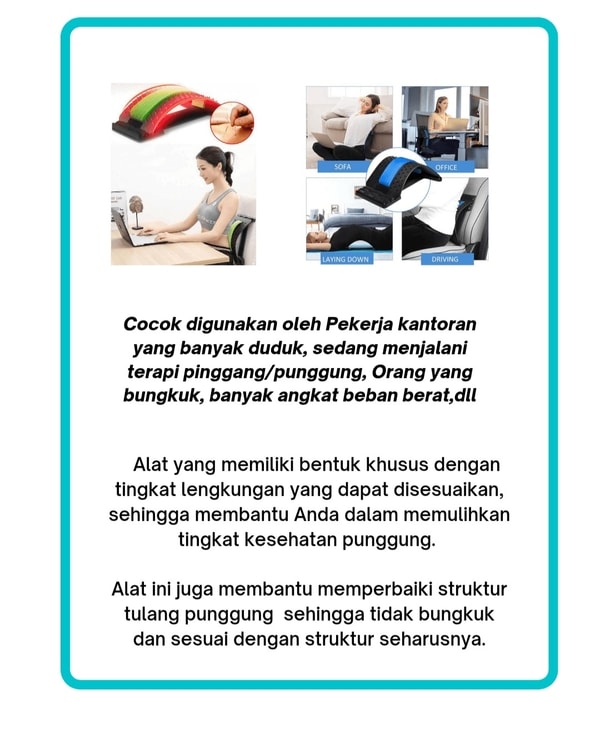 SOFA

OFFICE

LAYING DOWN

DRIVING

Cocok digunakan oleh Pekerja kantoran yang banyak duduk, sedang menjalani terapi pinggang/punggung, Orang yang bungkuk, banyak angkat beban berat,dll

Alat yang memiliki bentuk khusus dengan tingkat lengkungan yang dapat disesuaikan, sehingga membantu Anda dalam memulihkan tingkat kesehatan punggung.

Alat ini juga membantu memperbaiki struktur tulang punggung sehingga tidak bungkuk dan sesuai dengan struktur seharusnya.